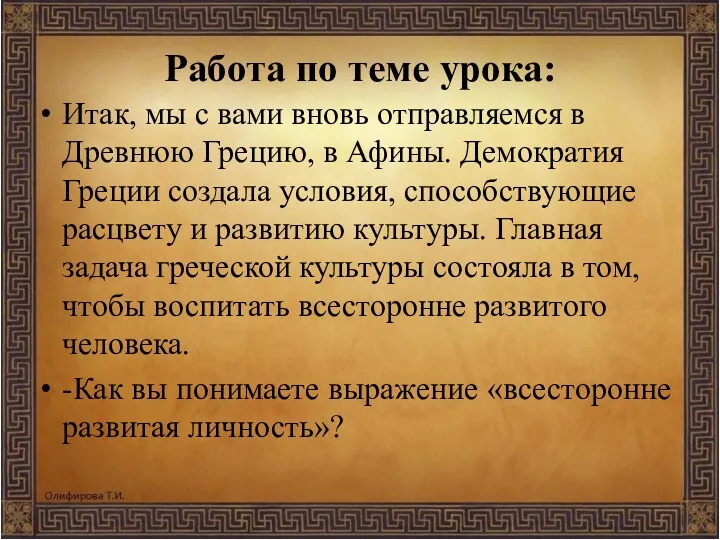 Работа по теме урока:

• Итак, мы с вами вновь отправляемся в Древнюю Грецию, в Афины. Демократия Греции создала условия, способствующие расцвету и развитию культуры. Главная задача греческой культуры состояла в том, чтобы воспитать всесторонне развитого человека.

• -Как вы понимаете выражение «всесторонне развитая личность»?

Олифирова Т.И.